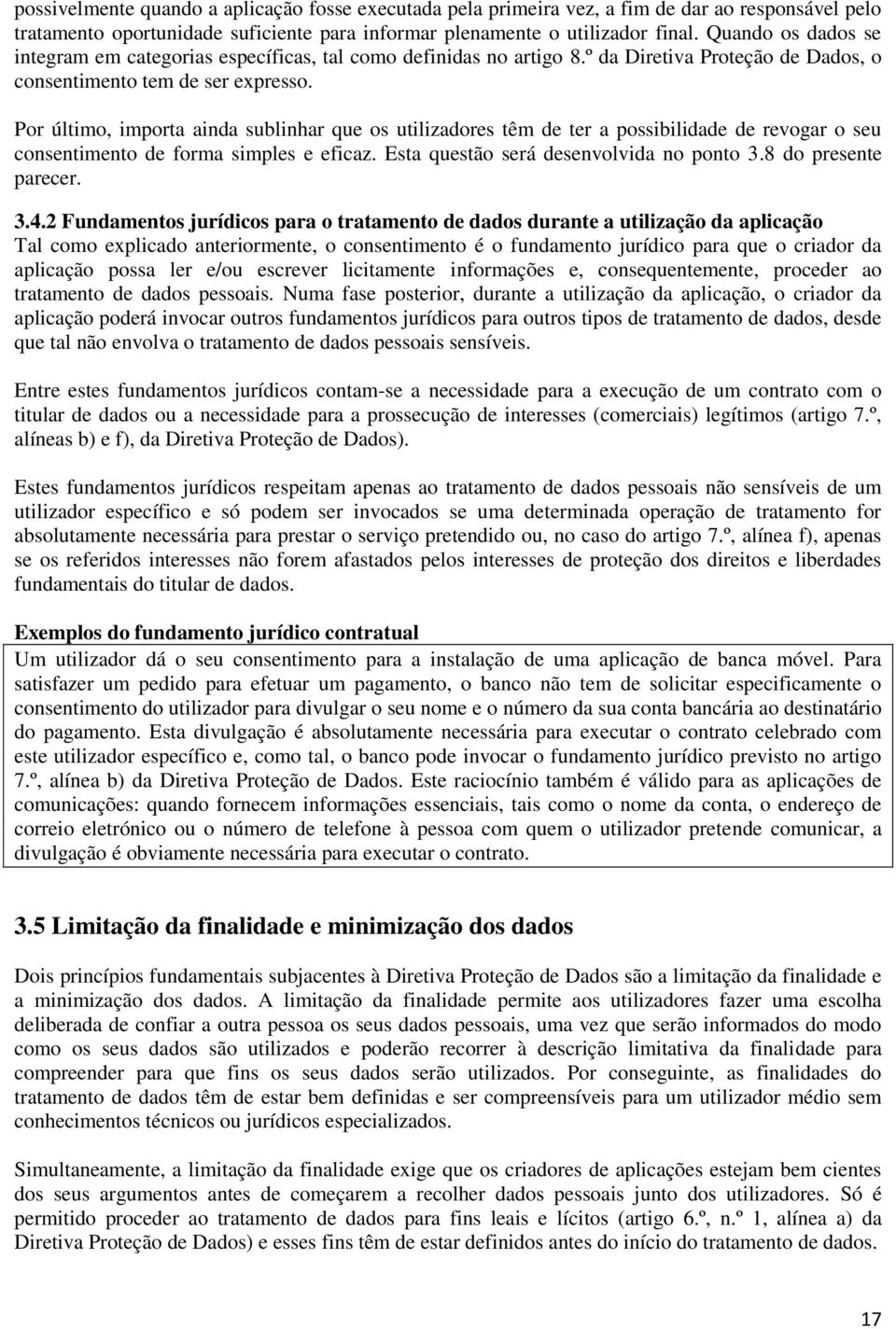 possivelmente quando a aplicação fosse executada pela primeira vez, a fim de dar ao responsável pelo tratamento oportunidade suficiente para informar plenamente o utilizador final. Quando os dados se integram em categorias específicas, tal como definidas no artigo 8.º da Diretiva Proteção de Dados, o consentimento tem de ser expresso.

Por último, importa ainda sublinhar que os utilizadores têm de ter a possibilidade de revogar o seu consentimento de forma simples e eficaz. Esta questão será desenvolvida no ponto 3.8 do presente parecer.

3.4.2 Fundamentos jurídicos para o tratamento de dados durante a utilização da aplicação
Tal como explicado anteriormente, o consentimento é o fundamento jurídico para que o criador da aplicação possa ler e/ou escrever licitamente informações e, consequentemente, proceder ao tratamento de dados pessoais. Numa fase posterior, durante a utilização da aplicação, o criador da aplicação poderá invocar outros fundamentos jurídicos para outros tipos de tratamento de dados, desde que tal não envolva o tratamento de dados pessoais sensíveis.

Entre estes fundamentos jurídicos contam-se a necessidade para a execução de um contrato com o titular de dados ou a necessidade para a prossecução de interesses (comerciais) legítimos (artigo 7.º, alíneas b) e f), da Diretiva Proteção de Dados).

Estes fundamentos jurídicos respeitam apenas ao tratamento de dados pessoais não sensíveis de um utilizador específico e só podem ser invocados se uma determinada operação de tratamento for absolutamente necessária para prestar o serviço pretendido ou, no caso do artigo 7.º, alínea f), apenas se os referidos interesses não forem afastados pelos interesses de proteção dos direitos e liberdades fundamentais do titular de dados.

Exemplos do fundamento jurídico contratual
Um utilizador dá o seu consentimento para a instalação de uma aplicação de banca móvel. Para satisfazer um pedido para efetuar um pagamento, o banco não tem de solicitar especificamente o consentimento do utilizador para divulgar o seu nome e o número da sua conta bancária ao destinatário do pagamento. Esta divulgação é absolutamente necessária para executar o contrato celebrado com este utilizador específico e, como tal, o banco pode invocar o fundamento jurídico previsto no artigo 7.º, alínea b) da Diretiva Proteção de Dados. Este raciocínio também é válido para as aplicações de comunicações: quando fornecem informações essenciais, tais como o nome da conta, o endereço de correio eletrónico ou o número de telefone à pessoa com quem o utilizador pretende comunicar, a divulgação é obviamente necessária para executar o contrato.

3.5 Limitação da finalidade e minimização dos dados

Dois princípios fundamentais subjacentes à Diretiva Proteção de Dados são a limitação da finalidade e a minimização dos dados. A limitação da finalidade permite aos utilizadores fazer uma escolha deliberada de confiar a outra pessoa os seus dados pessoais, uma vez que serão informados do modo como os seus dados são utilizados e poderão recorrer à descrição limitativa da finalidade para compreender para que fins os seus dados serão utilizados. Por conseguinte, as finalidades do tratamento de dados têm de estar bem definidas e ser compreensíveis para um utilizador médio sem conhecimentos técnicos ou jurídicos especializados.

Simultaneamente, a limitação da finalidade exige que os criadores de aplicações estejam bem cientes dos seus argumentos antes de começarem a recolher dados pessoais junto dos utilizadores. Só é permitido proceder ao tratamento de dados para fins leais e lícitos (artigo 6.º, n.º 1, alínea a) da Diretiva Proteção de Dados) e esses fins têm de estar definidos antes do início do tratamento de dados.

17